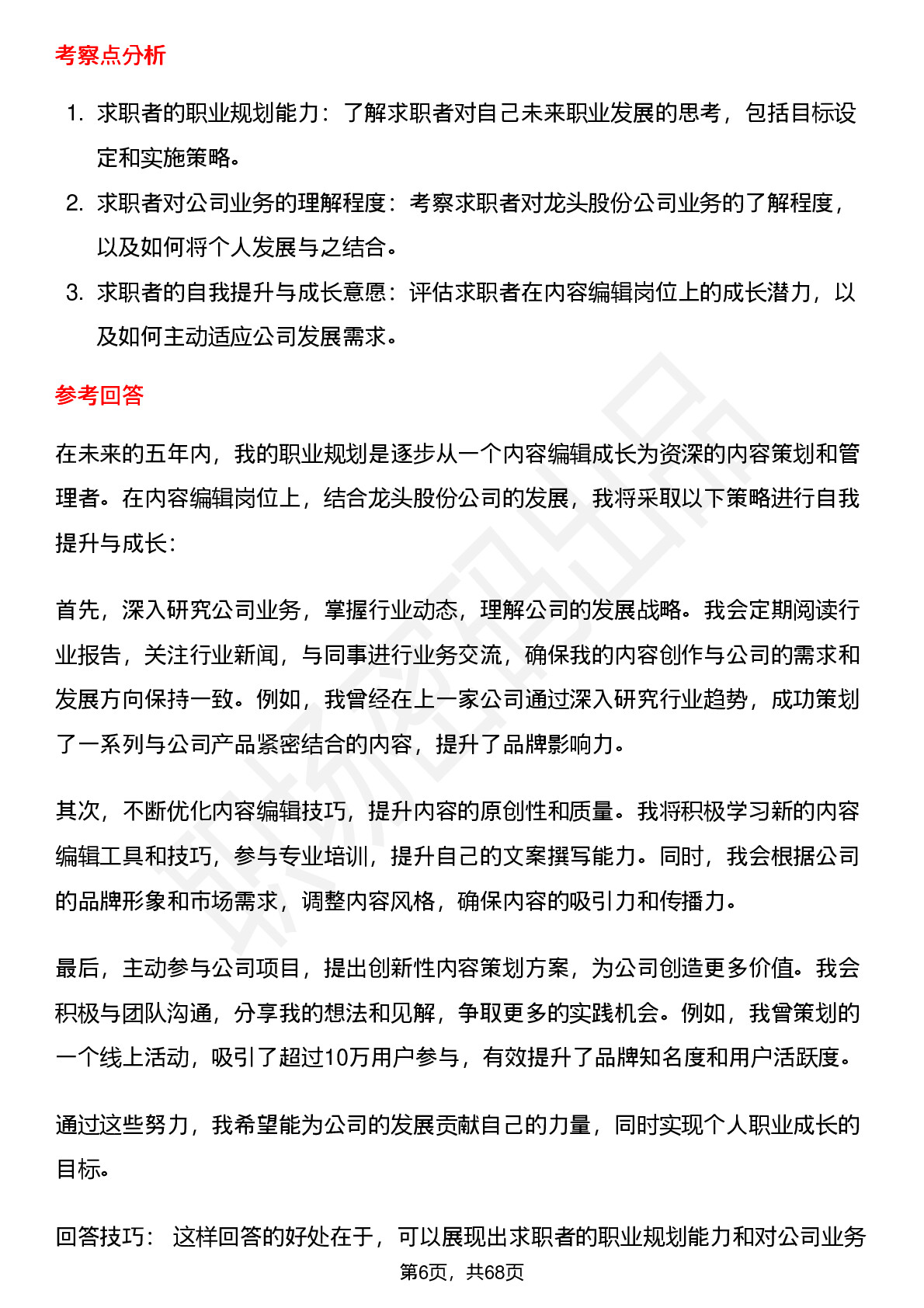 考察点分析

1. 求职者的职业规划能力：了解求职者对自己未来职业发展的思考，包括目标设定和实施策略。
2. 求职者对公司业务的理解程度：考察求职者对龙头股份公司业务的了解程度，以及如何将个人发展与之结合。
3. 求职者的自我提升与成长意愿：评估求职者在内容编辑岗位上的成长潜力，以及如何主动适应公司发展需求。

参考回答

在未来的五年内，我的职业规划是逐步从一个内容编辑成长为资深的内容策划和管理者。在内容编辑岗位上，结合龙头股份公司的发展，我将采取以下策略进行自我提升与成长：

首先，深入研究公司业务，掌握行业动态，理解公司的发展战略。我会定期阅读行业报告，关注行业新闻，与同事进行业务交流，确保我的内容创作与公司的需求和发展方向保持一致。例如，我曾经在上一家公司通过深入研究行业趋势，成功策划了一系列与公司产品紧密结合的内容，提升了品牌影响力。

其次，不断优化内容编辑技巧，提升内容的原创性和质量。我将积极学习新的内容编辑工具和技巧，参与专业培训，提升自己的文案撰写能力。同时，我会根据公司的品牌形象和市场需求，调整内容风格，确保内容的吸引力和传播力。

最后，主动参与公司项目，提出创新性内容策划方案，为公司创造更多价值。我会积极与团队沟通，分享我的想法和见解，争取更多的实践机会。例如，我曾策划的一个线上活动，吸引了超过10万用户参与，有效提升了品牌知名度和用户活跃度。

通过这些努力，我希望能为公司的发展贡献自己的力量，同时实现个人职业成长的目标。

回答技巧： 这样回答的好处在于，可以展现出求职者的职业规划能力和对公司业务

第6页，共68页